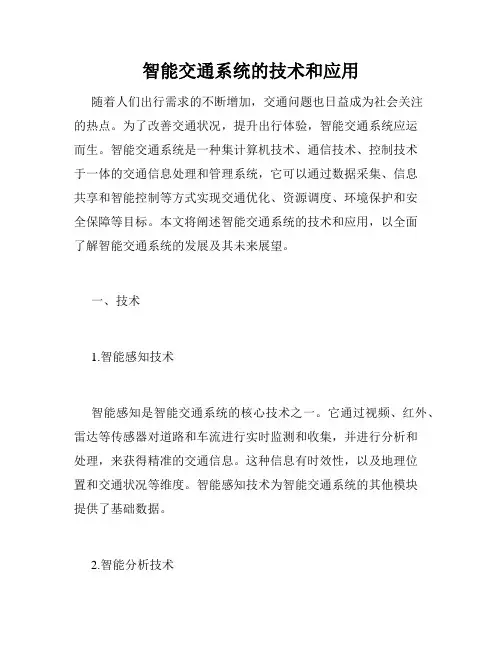 智能交通系统的技术和应用

随着人们出行需求的不断增加，交通问题也日益成为社会关注的热点。为了改善交通状况，提升出行体验，智能交通系统应运而生。智能交通系统是一种集计算机技术、通信技术、控制技术于一体的交通信息处理和管理系统，它可以通过数据采集、信息共享和智能控制等方式实现交通优化、资源调度、环境保护和安全保障等目标。本文将阐述智能交通系统的技术和应用，以全面了解智能交通系统的发展及其未来展望。

一、技术

1.智能感知技术

智能感知是智能交通系统的核心技术之一。它通过视频、红外、雷达等传感器对道路和车流进行实时监测和收集，并进行分析和处理，来获得精准的交通信息。这种信息有时效性，以及地理位置和交通状况等维度。智能感知技术为智能交通系统的其他模块提供了基础数据。

2.智能分析技术